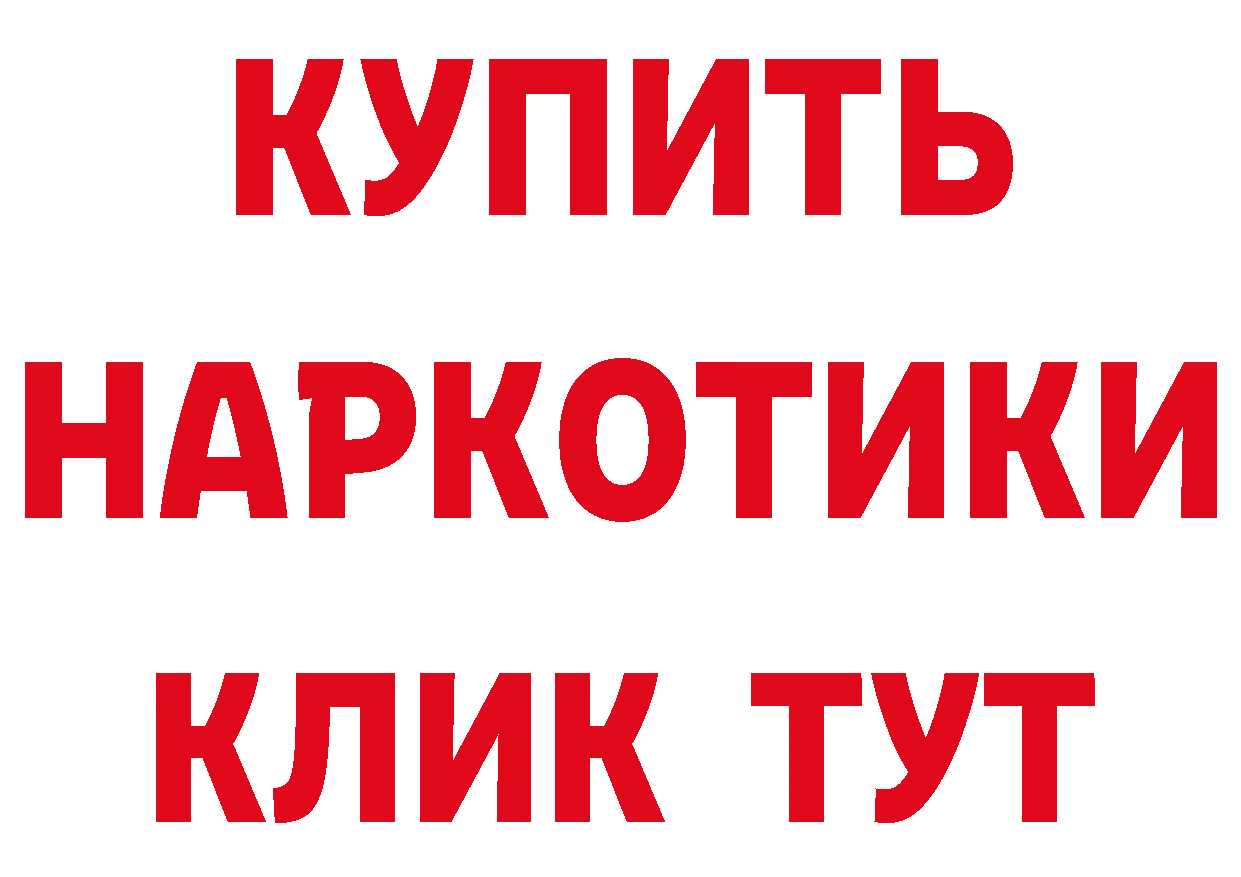 КУПИТЬ НАРКОТИКИ КЛИК ТУТ